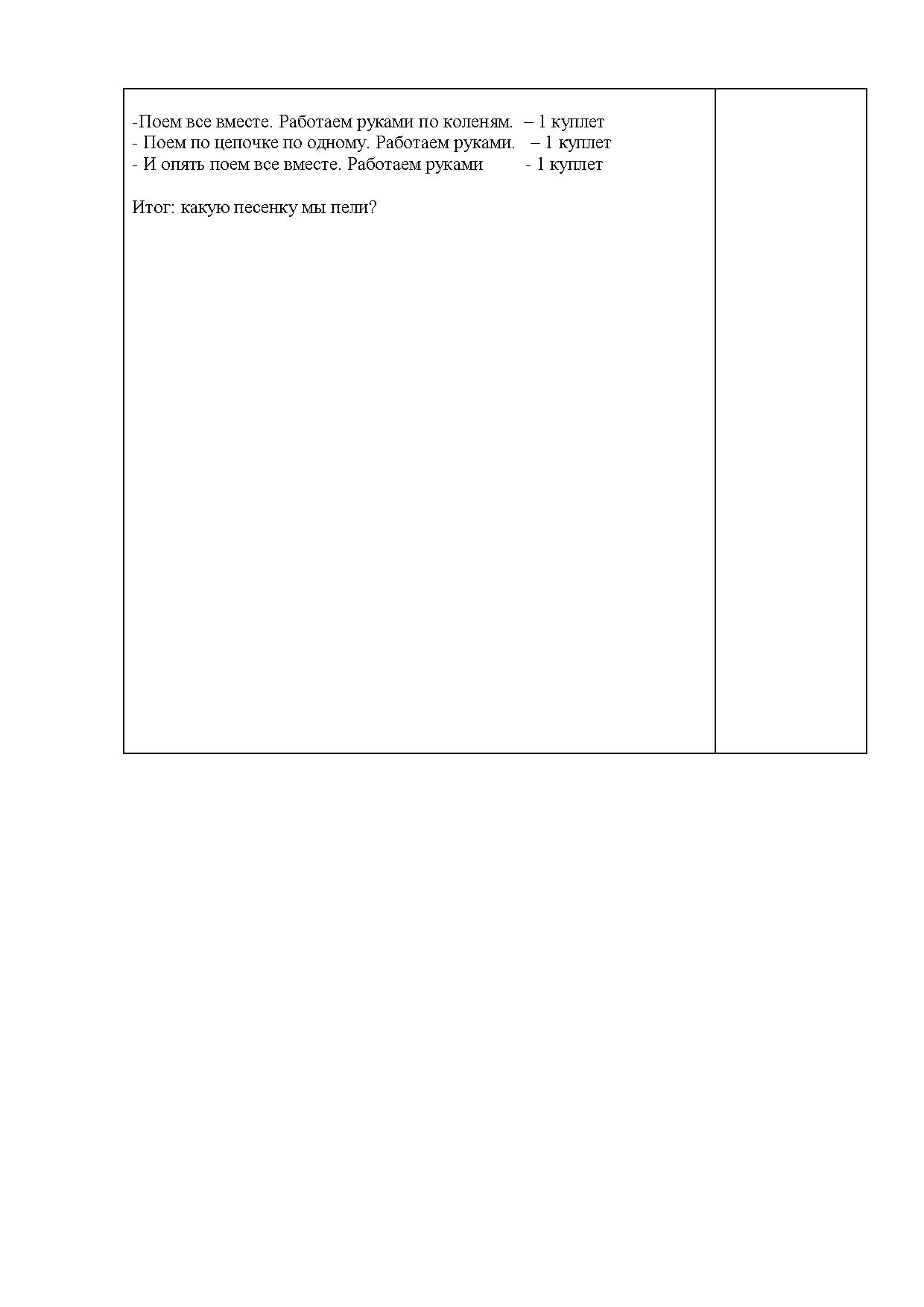 -Поем все вместе. Работаем руками по коленям. – 1 куплет
- Поем по цепочке по одному. Работаем руками. – 1 куплет
- И опять поем все вместе. Работаем руками - 1 куплет

Итог: какую песенку мы пели?